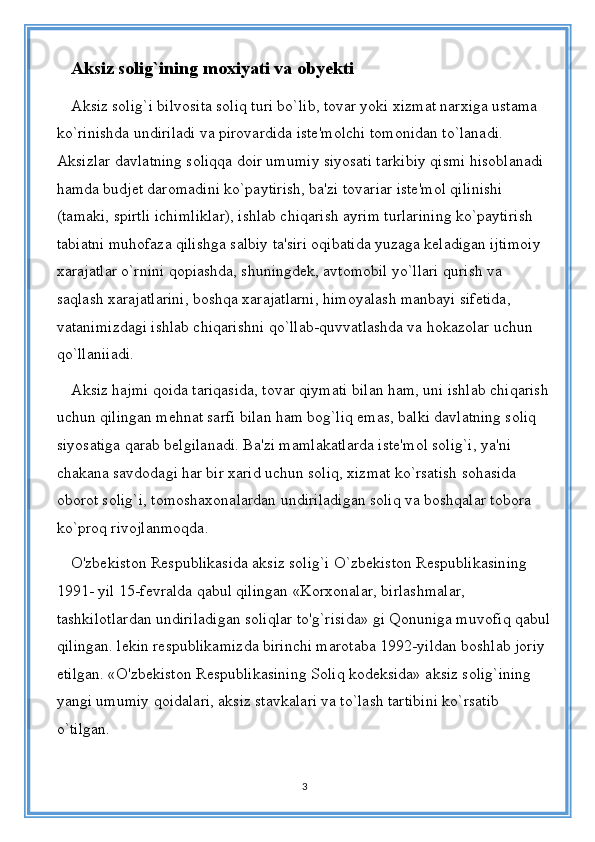 Aksiz solig`ining moxiyati va obyekti

Aksiz solig`i bilvosita soliq turi bo`lib, tovar yoki xizmat narxiga ustama ko`rinishda undiriladi va pirovardida iste'molchi tomonidan to`lanadi. Aksizlar davlatning soliqqa doir umumiy siyosati tarkibiy qismi hisoblanadi hamda budjet daromadini ko`paytirish, ba'zi tovariar iste'mol qilinishi (tamaki, spirtli ichimliklar), ishlab chiqarish ayrim turlarining ko`paytirish tabiatni muhofaza qilishga salbiy ta'siri oqibatida yuzaga keladigan ijtimoiy xarajatlar o`rnini qopiashda, shuningdek, avtomobil yo`llari qurish va saqlash xarajatlarini, boshqa xarajatlarni, himoyalash manbayi sifetida, vatanimizdagi ishlab chiqarishni qo`llab-quvvatlashda va hokazolar uchun qo`llaniiadi.

Aksiz hajmi qoida tariqasida, tovar qiymati bilan ham, uni ishlab chiqarish uchun qilingan mehnat sarfi bilan ham bog`liq emas, balki davlatning soliq siyosatiga qarab belgilanadi. Ba'zi mamlakatlarda iste'mol solig`i, ya'ni chakana savdodagi har bir xarid uchun soliq, xizmat ko`rsatish sohasida oborot solig`i, tomoshaxonalardan undiriladigan soliq va boshqalar tobora ko`proq rivojlanmoqda.

O'zbekiston Respublikasida aksiz solig`i O`zbekiston Respublikasining 1991- yil 15-fevralda qabul qilingan «Korxonalar, birlashmalar, tashkilotlardan undiriladigan soliqlar to'g`risida» gi Qonuniga muvofiq qabul qilingan. lekin respublikamizda birinchi marotaba 1992-yildan boshlab joriy etilgan. «O'zbekiston Respublikasining Soliq kodeksida» aksiz solig`ining yangi umumiy qoidalari, aksiz stavkalari va to`lash tartibini ko`rsatib o`tilgan.

3